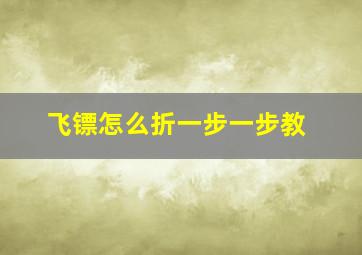 飞镖怎么折一步一步教